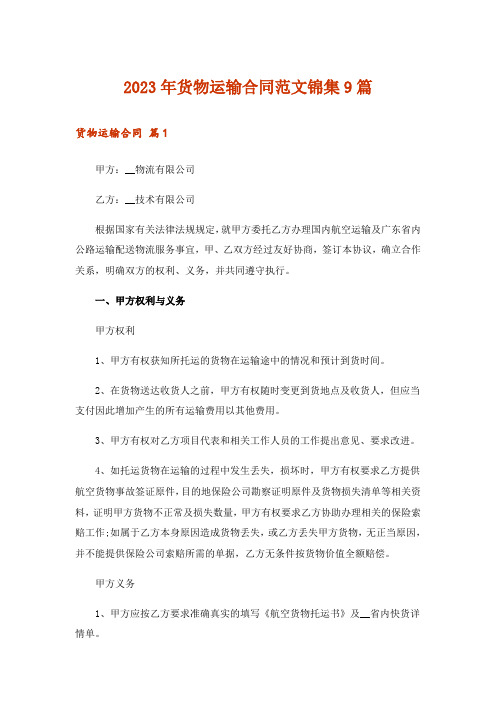 2023年货物运输合同范文锦集9篇

货物运输合同 篇1

甲方：__物流有限公司

乙方：__技术有限公司

根据国家有关法律法规规定，就甲方委托乙方办理国内航空运输及广东省内公路运输配送物流服务事宜，甲、乙双方经过友好协商，签订本协议，确立合作关系，明确双方的权利、义务，并共同遵守执行。

一、甲方权利与义务

甲方权利

1、甲方有权获知所托运的货物在运输途中的情况和预计到货时间。

2、在货物送达收货人之前，甲方有权随时变更到货地点及收货人，但应当支付因此增加产生的所有运输费用以其他费用。

3、甲方有权对乙方项目代表和相关工作人员的工作提出意见、要求改进。

4、如托运货物在运输的过程中发生丢失，损坏时，甲方有权要求乙方提供航空货物事故签证原件，目的地保险公司勘察证明原件及货物损失清单等相关资料，证明甲方货物不正常及损失数量，甲方有权要求乙方协助办理相关的保险索赔工作;如属于乙方本身原因造成货物丢失，或乙方丢失甲方货物，无正当原因，并不能提供保险公司索赔所需的单据，乙方无条件按货物价值全额赔偿。

甲方义务

1、甲方应按乙方要求准确真实的填写《航空货物托运书》及__省内快货详情单。